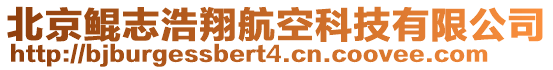 北京鲲志浩翔航空科技有限公司
http://bjburgessbert4.cn.coovee.com